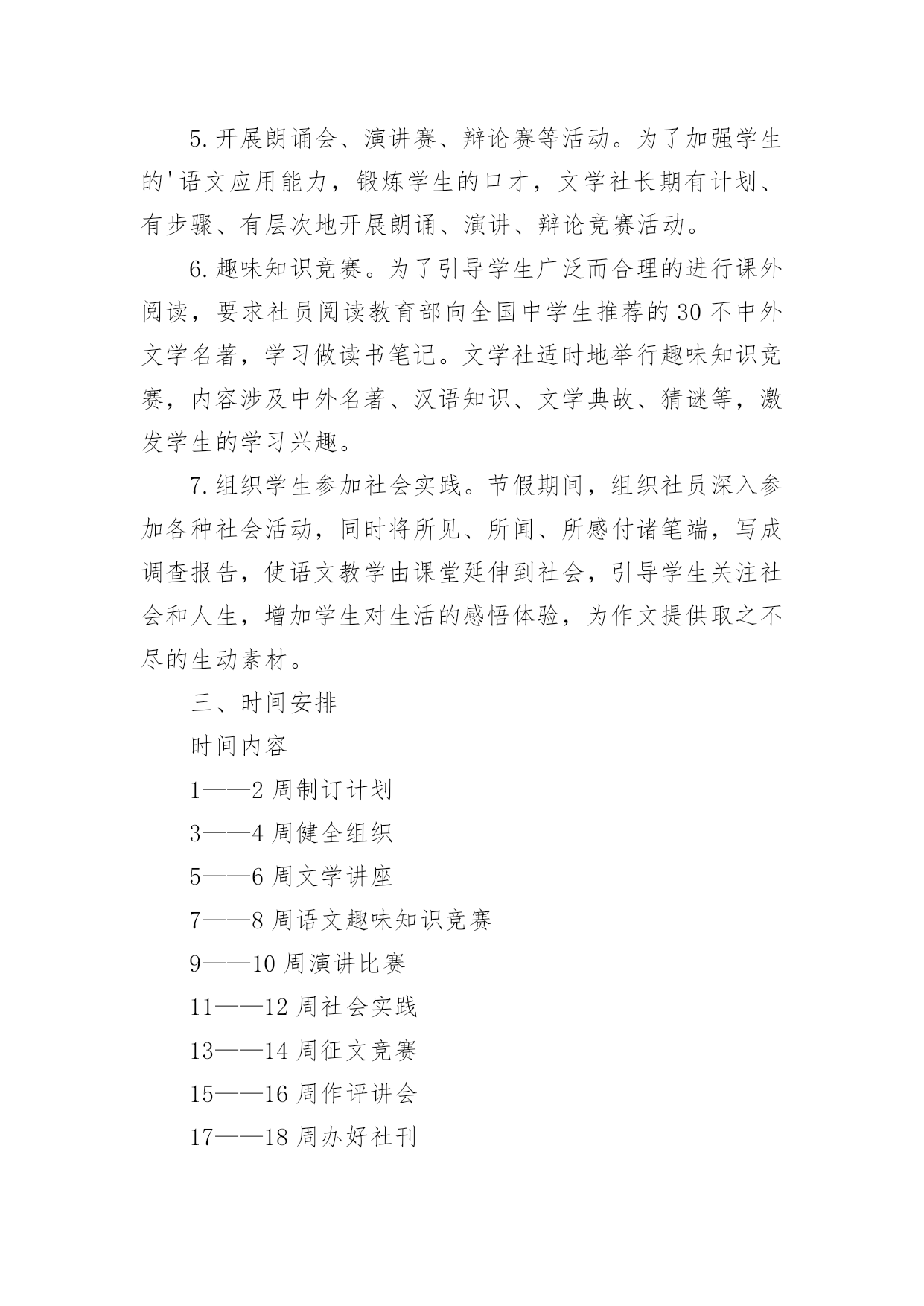 5.开展朗诵会、演讲赛、辩论赛等活动。为了加强学生的'语文应用能力，锻炼学生的口才，文学社长期有计划、有步骤、有层次地开展朗诵、演讲、辩论竞赛活动。

6.趣味知识竞赛。为了引导学生广泛而合理的进行课外阅读，要求社员阅读教育部向全国中学生推荐的30不中外文学名著，学习做读书笔记。文学社适时地举行趣味知识竞赛，内容涉及中外名著、汉语知识、文学典故、猜谜等，激发学生的学习兴趣。

7.组织学生参加社会实践。节假期间，组织社员深入参加各种社会活动，同时将所见、所闻、所感付诸笔端，写成调查报告，使语文教学由课堂延伸到社会，引导学生关注社会和人生，增加学生对生活的感悟体验，为作文提供取之不尽的生动素材。

三、时间安排

时间内容

1——2周制订计划

3——4周健全组织

5——6周文学讲座

7——8周语文趣味知识竞赛

9——10周演讲比赛

11——12周社会实践

13——14周征文竞赛

15——16周作评讲会

17——18周办好社刊